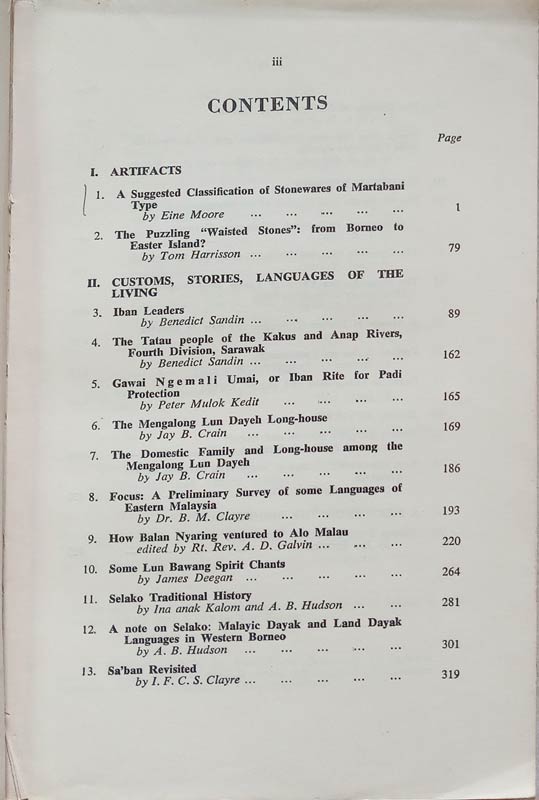 iii

CONTENTS

Page

I. ARTIFACTS

1. A Suggested Classification of Stonewares of Martabani Type
by Eine Moore ... ... ... ... ... 1

2. The Puzzling "Waisted Stones": from Borneo to Easter Island?
by Tom Harrisson ... ... ... ... ... 79

II. CUSTOMS, STORIES, LANGUAGES OF THE LIVING

3. Iban Leaders
by Benedict Sandin ... ... ... ... ... 89

4. The Tatau people of the Kakus and Anap Rivers, Fourth Division, Sarawak
by Benedict Sandin ... ... ... ... ... 162

5. Gawai Ngemali Umai, or Iban Rite for Padi Protection
by Peter Mulok Kedit ... ... ... ... 165

6. The Mengalong Lun Dayeh Long-house
by Jay B. Crain ... ... ... ... ... 169

7. The Domestic Family and Long-house among the Mengalong Lun Dayeh
by Jay B. Crain ... ... ... ... ... 186

8. Focus: A Preliminary Survey of some Languages of Eastern Malaysia
by Dr. B. M. Clayre ... ... ... ... 193

9. How Balan Nyaring ventured to Alo Malau
edited by Rt. Rev. A. D. Galvin ... ... ... 220

10. Some Lun Bawang Spirit Chants
by James Deegan ... ... ... ... ... 264

11. Selako Traditional History
by Ina anak Kalom and A. B. Hudson ... ... 281

12. A note on Selako: Malayic Dayak and Land Dayak Languages in Western Borneo
by A. B. Hudson ... ... ... ... ... 301

13. Sa'ban Revisited
by I. F. C. S. Clayre ... ... ... ... ... 319